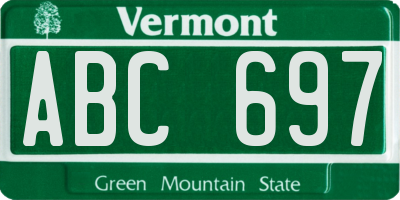 Vermont

ABC 697

Green Mountain State